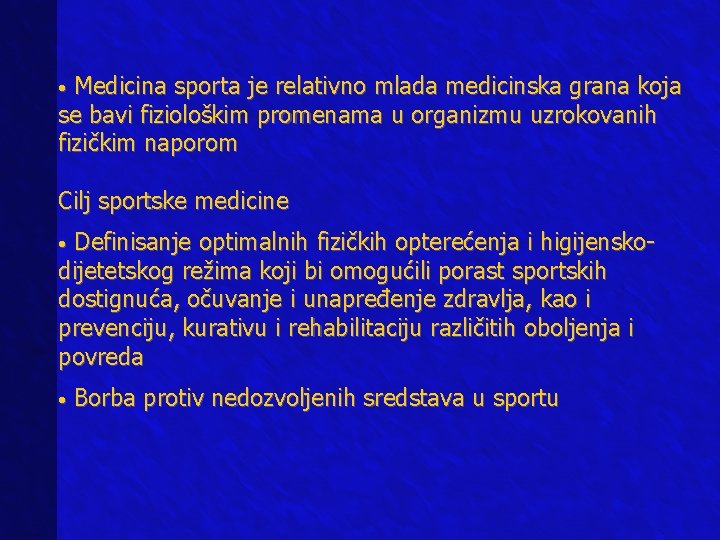 • Medicina sporta je relativno mlada medicinska grana koja se bavi fiziološkim promenama u organizmu uzrokovanih fizičkim naporom

Cilj sportske medicine

• Definisanje optimalnih fizičkih opterećenja i higijensko-dijetetskog režima koji bi omogućili porast sportskih dostignuća, očuvanje i unapređenje zdravlja, kao i prevenciju, kurativu i rehabilitaciju različitih oboljenja i povreda

• Borba protiv nedozvoljenih sredstava u sportu